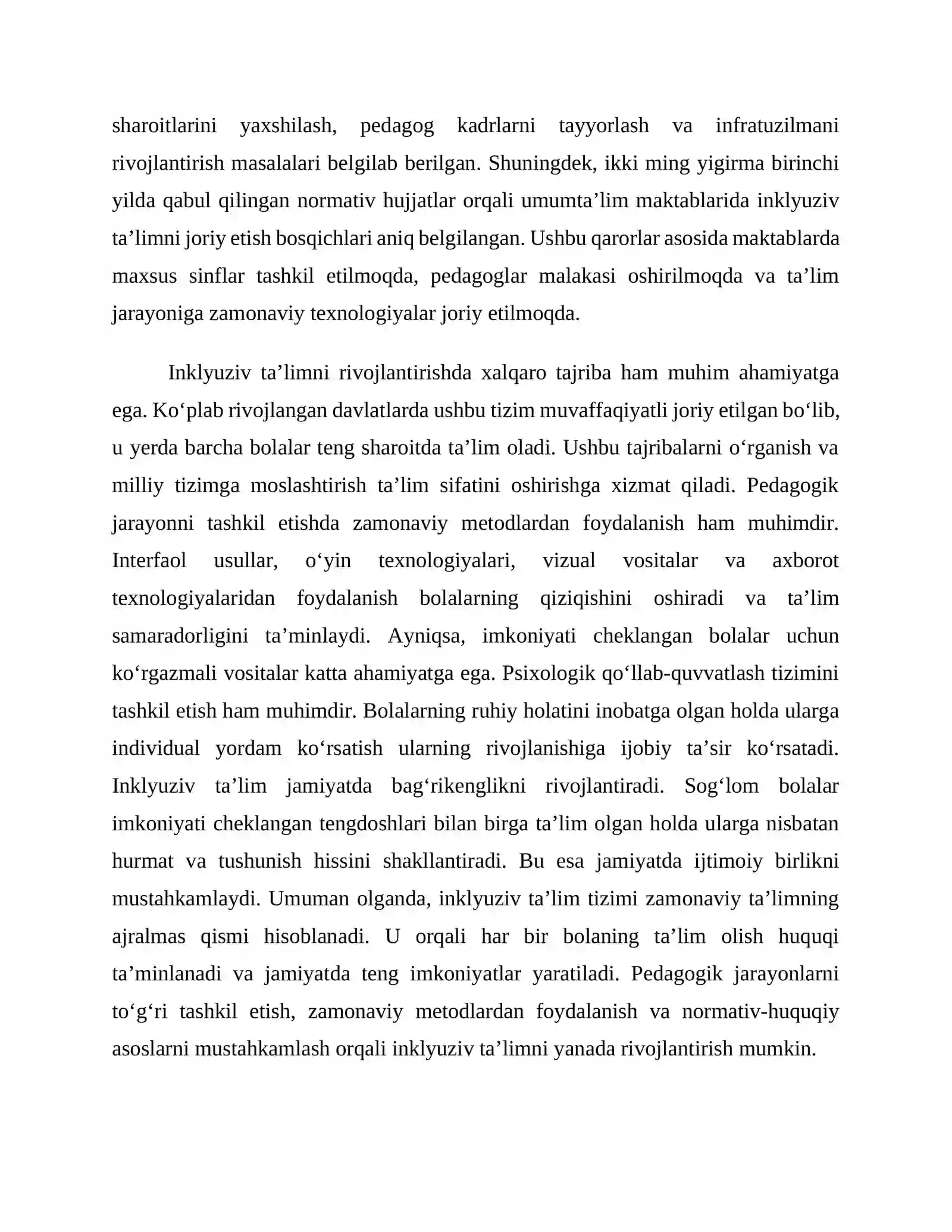 sharoitlarini yaxshilash, pedagog kadrlarni tayyorlash va infratuzilmani rivojlantirish masalalari belgilab berilgan. Shuningdek, ikki ming yigirma birinchi yilda qabul qilingan normativ hujjatlar orqali umumta’lim maktablarida inklyuziv ta’limni joriy etish bosqichlari aniq belgilangan. Ushbu qarorlar asosida maktablarda maxsus sinflar tashkil etilmoqda, pedagoglar malakasi oshirilmoqda va ta’lim jarayoniga zamonaviy texnologiyalar joriy etilmoqda.

Inklyuziv ta’limni rivojlantirishda xalqaro tajriba ham muhim ahamiyatga ega. Ko‘plab rivojlangan davlatlarda ushbu tizim muvaffaqiyatli joriy etilgan bo‘lib, u yerda barcha bolalar teng sharoitda ta’lim oladi. Ushbu tajribalarni o‘rganish va milliy tizimga moslashtirish ta’lim sifatini oshirishga xizmat qiladi. Pedagogik jarayonni tashkil etishda zamonaviy metodlardan foydalanish ham muhimdir. Interfaol usullar, o‘yin texnologiyalari, vizual vositalar va axborot texnologiyalaridan foydalanish bolalarning qiziqishini oshiradi va ta’lim samaradorligini ta’minlaydi. Ayniqsa, imkoniyati cheklangan bolalar uchun ko‘rgazmali vositalar katta ahamiyatga ega. Psixologik qo‘llab-quvvatlash tizimini tashkil etish ham muhimdir. Bolalarning ruhiy holatini inobatga olgan holda ularga individual yordam ko‘rsatish ularning rivojlanishiga ijobiy ta’sir ko‘rsatadi. Inklyuziv ta’lim jamiyatda bag‘rikenglikni rivojlantiradi. Sog‘lom bolalar imkoniyati cheklangan tengdoshlari bilan birga ta’lim olgan holda ularga nisbatan hurmat va tushunish hissini shakllantiradi. Bu esa jamiyatda ijtimoiy birlikni mustahkamlaydi. Umuman olganda, inklyuziv ta’lim tizimi zamonaviy ta’limning ajralmas qismi hisoblanadi. U orqali har bir bolaning ta’lim olish huquqi ta’minlanadi va jamiyatda teng imkoniyatlar yaratiladi. Pedagogik jarayonlarni to‘g‘ri tashkil etish, zamonaviy metodlardan foydalanish va normativ-huquqiy asoslarni mustahkamlash orqali inklyuziv ta’limni yanada rivojlantirish mumkin.